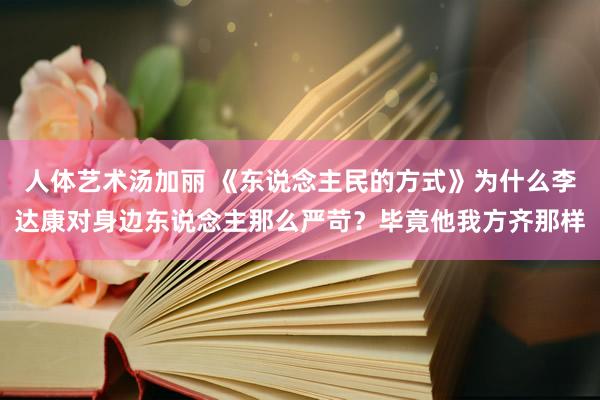 人体艺术汤加丽 《东说念主民的方式》为什么李达康对身边东说念主那么严苛？毕竟他我方齐那样